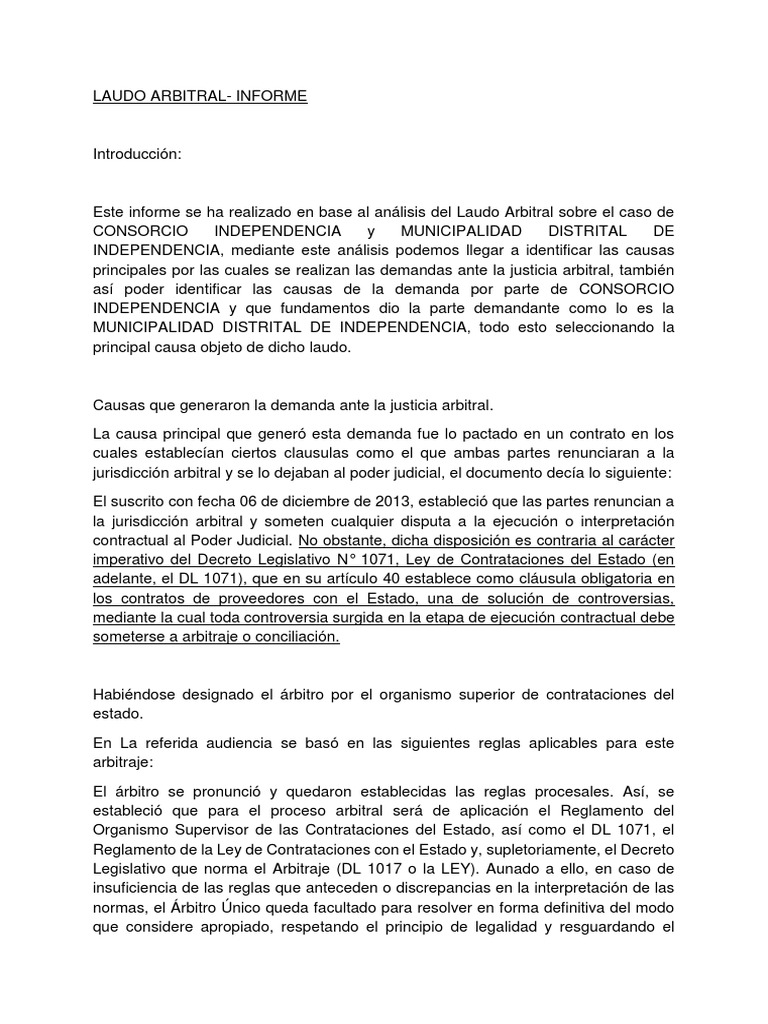 LAUDO ARBITRAL- INFORME

Introducción:

Este informe se ha realizado en base al análisis del Laudo Arbitral sobre el caso de CONSORCIO INDEPENDENCIA y MUNICIPALIDAD DISTRITAL DE INDEPENDENCIA, mediante este análisis podemos llegar a identificar las causas principales por las cuales se realizan las demandas ante la justicia arbitral, también así poder identificar las causas de la demanda por parte de CONSORCIO INDEPENDENCIA y que fundamentos dio la parte demandante como lo es la MUNICIPALIDAD DISTRITAL DE INDEPENDENCIA, todo esto seleccionando la principal causa objeto de dicho laudo.

Causas que generaron la demanda ante la justicia arbitral.

La causa principal que generó esta demanda fue lo pactado en un contrato en los cuales establecían ciertos clausulas como el que ambas partes renunciaran a la jurisdicción arbitral y se lo dejaban al poder judicial, el documento decía lo siguiente:

El suscrito con fecha 06 de diciembre de 2013, estableció que las partes renuncian a la jurisdicción arbitral y someten cualquier disputa a la ejecución o interpretación contractual al Poder Judicial. No obstante, dicha disposición es contraria al carácter imperativo del Decreto Legislativo N° 1071, Ley de Contrataciones del Estado (en adelante, el DL 1071), que en su artículo 40 establece como cláusula obligatoria en los contratos de proveedores con el Estado, una de solución de controversias, mediante la cual toda controversia surgida en la etapa de ejecución contractual debe someterse a arbitraje o conciliación.

Habiéndose designado el árbitro por el organismo superior de contrataciones del estado.

En La referida audiencia se basó en las siguientes reglas aplicables para este arbitraje:

El árbitro se pronunció y quedaron establecidas las reglas procesales. Así, se estableció que para el proceso arbitral será de aplicación el Reglamento del Organismo Supervisor de las Contrataciones del Estado, así como el DL 1071, el Reglamento de la Ley de Contrataciones con el Estado y, supletoriamente, el Decreto Legislativo que norma el Arbitraje (DL 1017 o la LEY). Aunado a ello, en caso de insuficiencia de las reglas que anteceden o discrepancias en la interpretación de las normas, el Árbitro Único queda facultado para resolver en forma definitiva del modo que considere apropiado, respetando el principio de legalidad y resguardando el